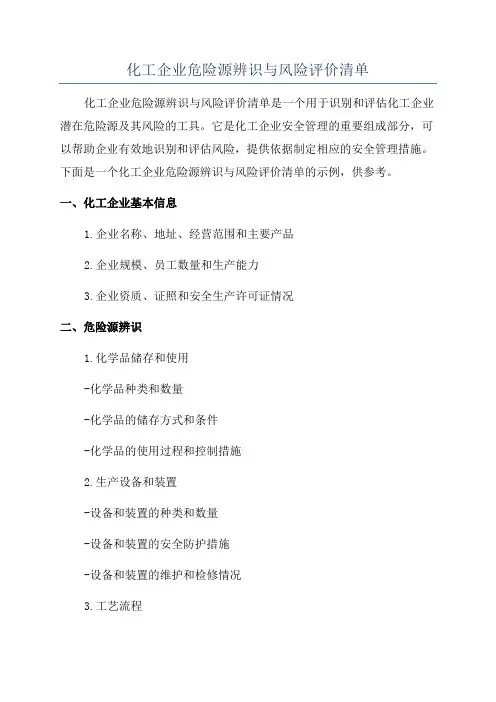 化工企业危险源辨识与风险评价清单

化工企业危险源辨识与风险评价清单是一个用于识别和评估化工企业潜在危险源及其风险的工具。它是化工企业安全管理的重要组成部分，可以帮助企业有效地识别和评估风险，提供依据制定相应的安全管理措施。下面是一个化工企业危险源辨识与风险评价清单的示例，供参考。

一、化工企业基本信息

1.企业名称、地址、经营范围和主要产品

2.企业规模、员工数量和生产能力

3.企业资质、证照和安全生产许可证情况

二、危险源辨识

1.化学品储存和使用

-化学品种类和数量

-化学品的储存方式和条件

-化学品的使用过程和控制措施

2.生产设备和装置

-设备和装置的种类和数量

-设备和装置的安全防护措施

-设备和装置的维护和检修情况

3.工艺流程